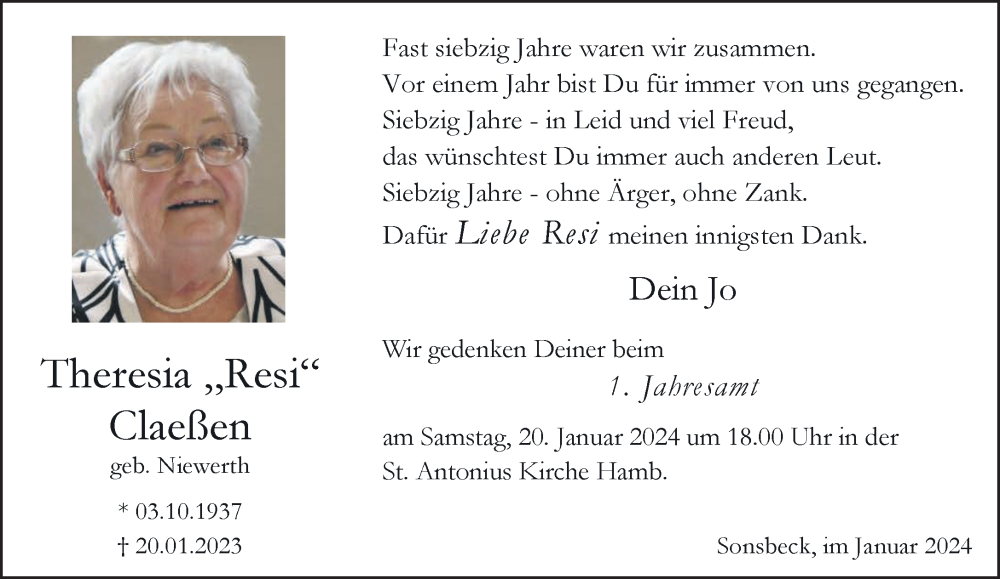 Theresia „Resi“ Claeßen
geb. Niewerth

* 03.10.1937
† 20.01.2023

Fast siebzig Jahre waren wir zusammen.
Vor einem Jahr bist Du für immer von uns gegangen.
Siebzig Jahre - in Leid und viel Freud,
das wünschtest Du immer auch anderen Leut.
Siebzig Jahre - ohne Ärger, ohne Zank.
Dafür Liebe Resi meinen innigsten Dank.

Dein Jo

Wir gedenken Deiner beim
1. Jahresamt
am Samstag, 20. Januar 2024 um 18.00 Uhr in der St. Antonius Kirche Hamb.

Sonsbeck, im Januar 2024